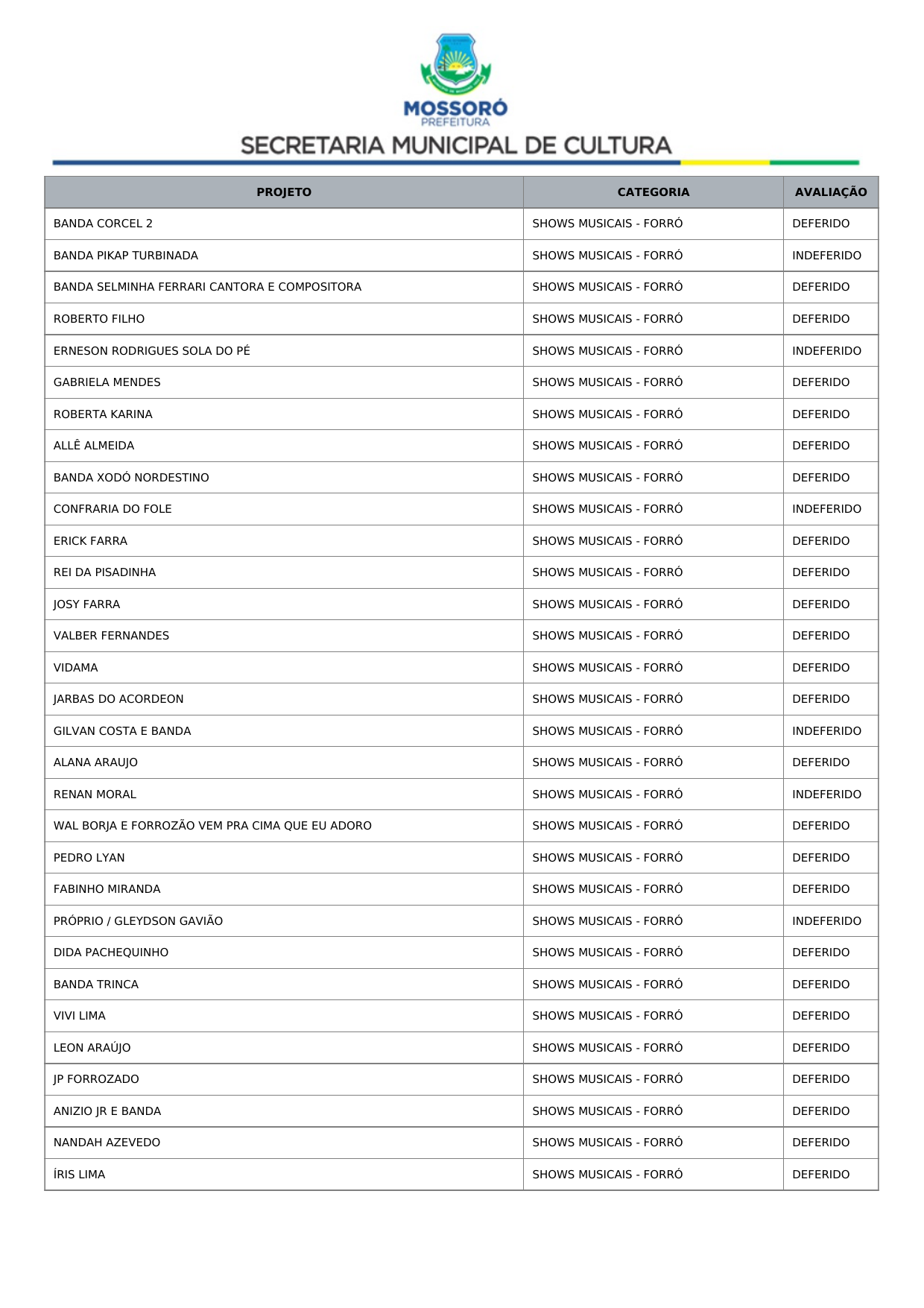 MOSSORÓ
PREFEITURA
SECRETARIA MUNICIPAL DE CULTURA

| PROJETO | CATEGORIA | AVALIAÇÃO |
|---|---|---|
| BANDA CORCEL 2 | SHOWS MUSICAIS - FORRÓ | DEFERIDO |
| BANDA PIKAP TURBINADA | SHOWS MUSICAIS - FORRÓ | INDEFERIDO |
| BANDA SELMINHA FERRARI CANTORA E COMPOSITORA | SHOWS MUSICAIS - FORRÓ | DEFERIDO |
| ROBERTO FILHO | SHOWS MUSICAIS - FORRÓ | DEFERIDO |
| ERNESON RODRIGUES SOLA DO PÉ | SHOWS MUSICAIS - FORRÓ | INDEFERIDO |
| GABRIELA MENDES | SHOWS MUSICAIS - FORRÓ | DEFERIDO |
| ROBERTA KARINA | SHOWS MUSICAIS - FORRÓ | DEFERIDO |
| ALLÊ ALMEIDA | SHOWS MUSICAIS - FORRÓ | DEFERIDO |
| BANDA XODÓ NORDESTINO | SHOWS MUSICAIS - FORRÓ | DEFERIDO |
| CONFRARIA DO FOLE | SHOWS MUSICAIS - FORRÓ | INDEFERIDO |
| ERICK FARRA | SHOWS MUSICAIS - FORRÓ | DEFERIDO |
| REI DA PISADINHA | SHOWS MUSICAIS - FORRÓ | DEFERIDO |
| JOSY FARRA | SHOWS MUSICAIS - FORRÓ | DEFERIDO |
| VALBER FERNANDES | SHOWS MUSICAIS - FORRÓ | DEFERIDO |
| VIDAMA | SHOWS MUSICAIS - FORRÓ | DEFERIDO |
| JARBAS DO ACORDEON | SHOWS MUSICAIS - FORRÓ | DEFERIDO |
| GILVAN COSTA E BANDA | SHOWS MUSICAIS - FORRÓ | INDEFERIDO |
| ALANA ARAUJO | SHOWS MUSICAIS - FORRÓ | DEFERIDO |
| RENAN MORAL | SHOWS MUSICAIS - FORRÓ | INDEFERIDO |
| WAL BORJA E FORROZÃO VEM PRA CIMA QUE EU ADORO | SHOWS MUSICAIS - FORRÓ | DEFERIDO |
| PEDRO LYAN | SHOWS MUSICAIS - FORRÓ | DEFERIDO |
| FABINHO MIRANDA | SHOWS MUSICAIS - FORRÓ | DEFERIDO |
| PRÓPRIO / GLEYDSON GAVIÃO | SHOWS MUSICAIS - FORRÓ | INDEFERIDO |
| DIDA PACHEQUINHO | SHOWS MUSICAIS - FORRÓ | DEFERIDO |
| BANDA TRINCA | SHOWS MUSICAIS - FORRÓ | DEFERIDO |
| VIVI LIMA | SHOWS MUSICAIS - FORRÓ | DEFERIDO |
| LEON ARAÚJO | SHOWS MUSICAIS - FORRÓ | DEFERIDO |
| JP FORROZADO | SHOWS MUSICAIS - FORRÓ | DEFERIDO |
| ANIZIO JR E BANDA | SHOWS MUSICAIS - FORRÓ | DEFERIDO |
| NANDAH AZEVEDO | SHOWS MUSICAIS - FORRÓ | DEFERIDO |
| ÍRIS LIMA | SHOWS MUSICAIS - FORRÓ | DEFERIDO |